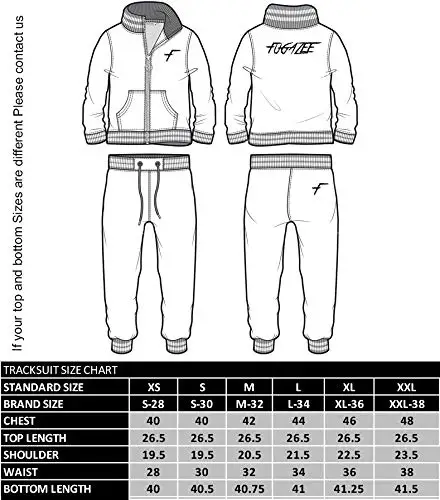 If your top and bottom Sizes are different Please contact us

F

FUGAZEE

F

TRACKSUIT SIZE CHART

| STANDARD SIZE | XS | S | M | L | XL | XXL |
|---|---|---|---|---|---|---|
| BRAND SIZE | S-28 | S-30 | M-32 | L-34 | XL-36 | XXL-38 |
| CHEST | 40 | 40 | 42 | 44 | 46 | 48 |
| TOP LENGTH | 26.5 | 26.5 | 26.5 | 26.5 | 26.5 | 26.5 |
| SHOULDER | 19.5 | 19.5 | 20.5 | 21.5 | 22.5 | 23.5 |
| WAIST | 28 | 30 | 32 | 34 | 36 | 38 |
| BOTTOM LENGTH | 40 | 40.5 | 40.75 | 41 | 41.25 | 41.5 |